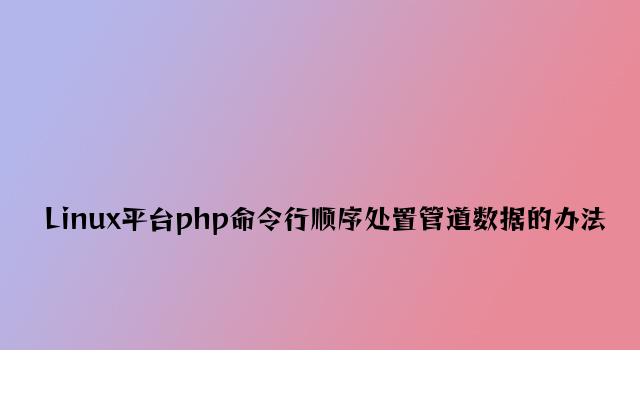 Linux平台php命令行顺序处置管道数据的办法